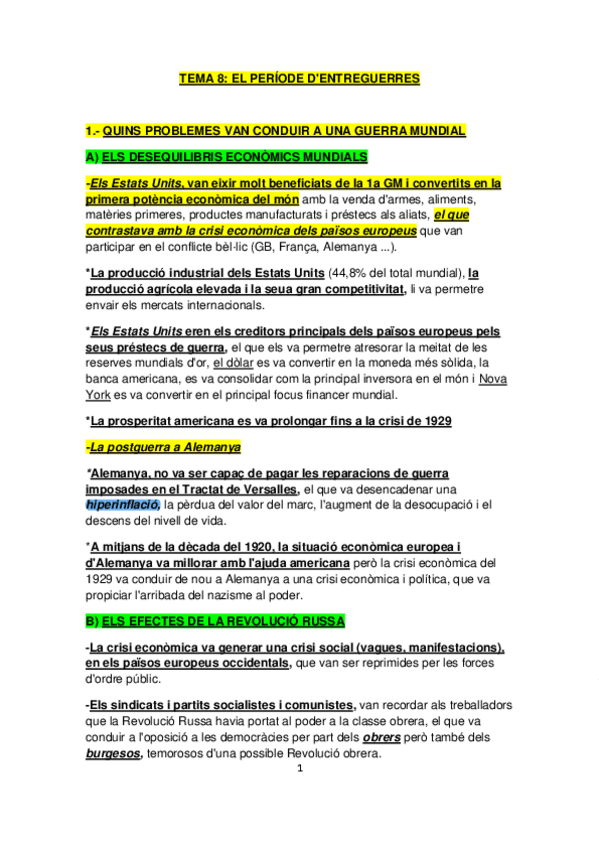 TEMA 8: EL PERÍODE D'ENTREGUERRES

1.- QUINS PROBLEMES VAN CONDUIR A UNA GUERRA MUNDIAL

A) ELS DESEQUILIBRIS ECONÒMICS MUNDIALS

-Els Estats Units, van eixir molt beneficiats de la 1a GM i convertits en la primera potència econòmica del món amb la venda d'armes, aliments, matèries primeres, productes manufacturats i préstecs als aliats, el que contrastava amb la crisi econòmica dels països europeus que van participar en el conflicte bèl·lic (GB, França, Alemanya ...).

*La producció industrial dels Estats Units (44,8% del total mundial), la producció agrícola elevada i la seua gran competitivitat, li va permetre envair els mercats internacionals.

*Els Estats Units eren els creditors principals dels països europeus pels seus préstecs de guerra, el que els va permetre atresorar la meitat de les reserves mundials d'or, el dòlar es va convertir en la moneda més sòlida, la banca americana, es va consolidar com la principal inversora en el món i Nova York es va convertir en el principal focus financer mundial.

*La prosperitat americana es va prolongar fins a la crisi de 1929

-La postguerra a Alemanya

*Alemanya, no va ser capaç de pagar les reparacions de guerra imposades en el Tractat de Versalles, el que va desencadenar una hiperinflació, la pèrdua del valor del marc, l'augment de la desocupació i el descens del nivell de vida.

*A mitjans de la dècada del 1920, la situació econòmica europea i d'Alemanya va millorar amb l'ajuda americana però la crisi econòmica del 1929 va conduir de nou a Alemanya a una crisi econòmica i política, que va propiciar l'arribada del nazisme al poder.

B) ELS EFECTES DE LA REVOLUCIÓ RUSSA

-La crisi econòmica va generar una crisi social (vagues, manifestacions), en els països europeus occidentals, que van ser reprimides per les forces d'ordre públic.

-Els sindicats i partits socialistes i comunistes, van recordar als treballadors que la Revolució Russa havia portat al poder a la classe obrera, el que va conduir a l'oposició a les democràcies per part dels obrers però també dels burgesos, temorosos d'una possible Revolució obrera.

1